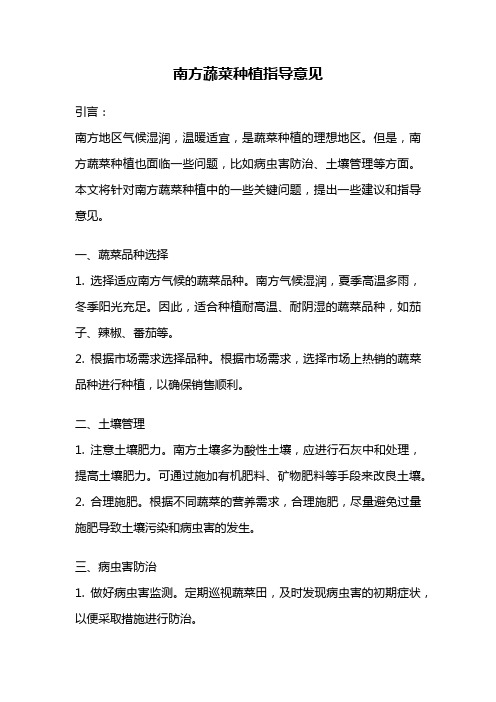 南方蔬菜种植指导意见

引言：

南方地区气候湿润，温暖适宜，是蔬菜种植的理想地区。但是，南方蔬菜种植也面临一些问题，比如病虫害防治、土壤管理等方面。本文将针对南方蔬菜种植中的一些关键问题，提出一些建议和指导意见。

一、蔬菜品种选择

1. 选择适应南方气候的蔬菜品种。南方气候湿润，夏季高温多雨，冬季阳光充足。因此，适合种植耐高温、耐阴湿的蔬菜品种，如茄子、辣椒、番茄等。

2. 根据市场需求选择品种。根据市场需求，选择市场上热销的蔬菜品种进行种植，以确保销售顺利。

二、土壤管理

1. 注意土壤肥力。南方土壤多为酸性土壤，应进行石灰中和处理，提高土壤肥力。可通过施加有机肥料、矿物肥料等手段来改良土壤。

2. 合理施肥。根据不同蔬菜的营养需求，合理施肥，尽量避免过量施肥导致土壤污染和病虫害的发生。

三、病虫害防治

1. 做好病虫害监测。定期巡视蔬菜田，及时发现病虫害的初期症状，以便采取措施进行防治。